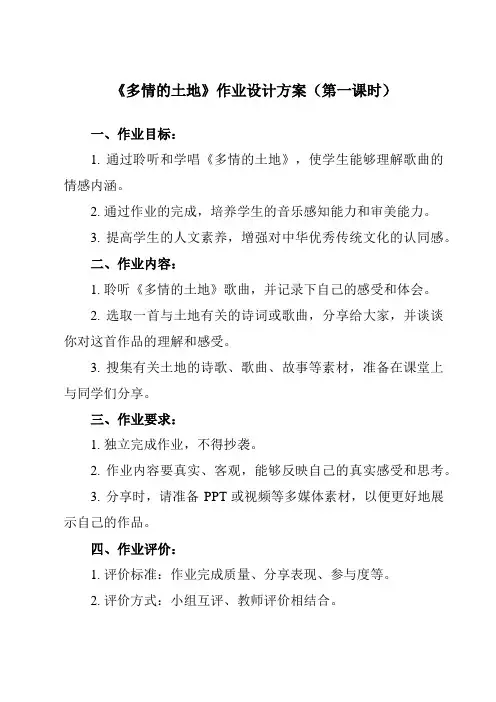 《多情的土地》作业设计方案（第一课时）

一、作业目标：

1. 通过聆听和学唱《多情的土地》，使学生能够理解歌曲的情感内涵。

2. 通过作业的完成，培养学生的音乐感知能力和审美能力。

3. 提高学生的人文素养，增强对中华优秀传统文化的认同感。

二、作业内容：

1. 聆听《多情的土地》歌曲，并记录下自己的感受和体会。

2. 选取一首与土地有关的诗词或歌曲，分享给大家，并谈谈你对这首作品的理解和感受。

3. 搜集有关土地的诗歌、歌曲、故事等素材，准备在课堂上与同学们分享。

三、作业要求：

1. 独立完成作业，不得抄袭。

2. 作业内容要真实、客观，能够反映自己的真实感受和思考。

3. 分享时，请准备 PPT 或视频等多媒体素材，以便更好地展示自己的作品。

四、作业评价：

1. 评价标准：作业完成质量、分享表现、参与度等。

2. 评价方式：小组互评、教师评价相结合。